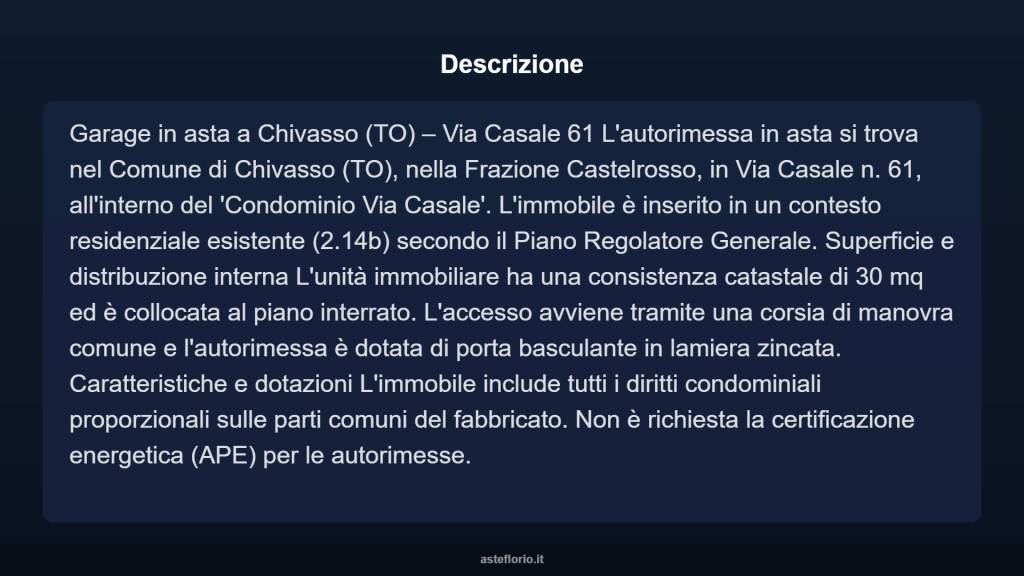 Descrizione

Garage in asta a Chivasso (TO) – Via Casale 61 L'autorimessa in asta si trova nel Comune di Chivasso (TO), nella Frazione Castelrosso, in Via Casale n. 61, all'interno del 'Condominio Via Casale'. L'immobile è inserito in un contesto residenziale esistente (2.14b) secondo il Piano Regolatore Generale. Superficie e distribuzione interna L'unità immobiliare ha una consistenza catastale di 30 mq ed è collocata al piano interrato. L'accesso avviene tramite una corsia di manovra comune e l'autorimessa è dotata di porta basculante in lamiera zincata. Caratteristiche e dotazioni L'immobile include tutti i diritti condominiali proporzionali sulle parti comuni del fabbricato. Non è richiesta la certificazione energetica (APE) per le autorimesse.

asteflorio.it